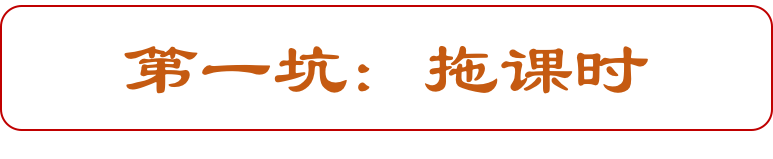 第一坑：拖课时